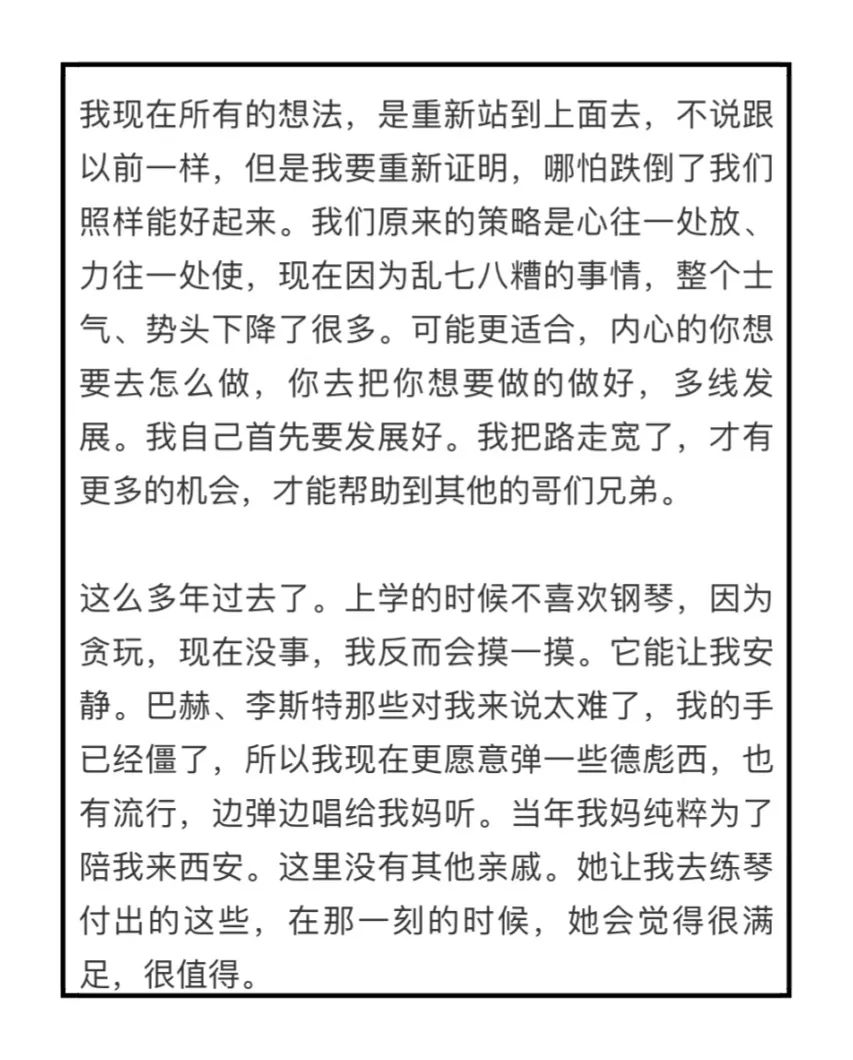 我现在所有的想法，是重新站到上面去，不说跟以前一样，但是我要重新证明，哪怕跌倒了我们照样能好起来。我们原来的策略是心往一处放、力往一处使，现在因为乱七八糟的事情，整个士气、势头下降了很多。可能更适合，内心的你想要去怎么做，你去把你想要做的做好，多线发展。我自己首先要发展好。我把路走宽了，才有更多的机会，才能帮助到其他的哥们兄弟。

这么多年过去了。上学的时候不喜欢钢琴，因为贪玩，现在没事，我反而会摸一摸。它能让我安静。巴赫、李斯特那些对我来说太难了，我的手已经僵了，所以我现在更愿意弹一些德彪西，也有流行，边弹边唱给我妈听。当年我妈纯粹为了陪我来西安。这里没有其他亲戚。她让我去练琴付出的这些，在那一刻的时候，她会觉得很满足，很值得。